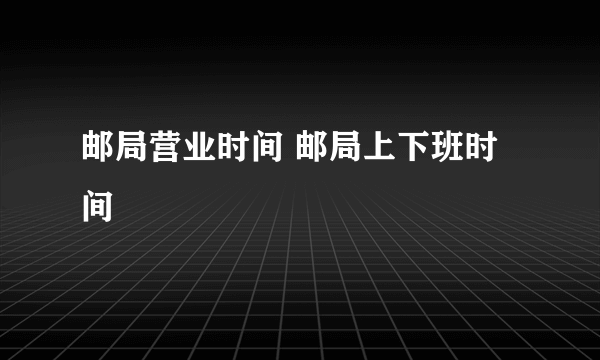 邮局营业时间 邮局上下班时间